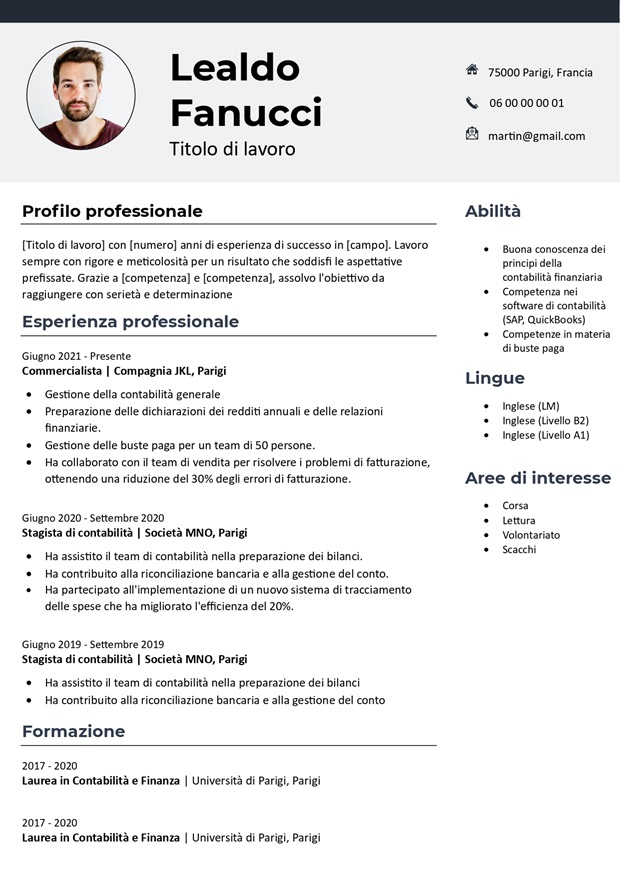 Lealdo
Fanucci
Titolo di lavoro

75000 Parigi, Francia
06 00 00 00 01
martin@gmail.com

Profilo professionale

[Titolo di lavoro] con [numero] anni di esperienza di successo in [campo]. Lavoro sempre con rigore e meticolosità per un risultato che soddisfi le aspettative prefissate. Grazie a [competenza] e [competenza], assolvo l'obiettivo da raggiungere con serietà e determinazione

Esperienza professionale

Giugno 2021 - Presente
Commercialista | Compagnia JKL, Parigi

• Gestione della contabilità generale
• Preparazione delle dichiarazioni dei redditi annuali e delle relazioni finanziarie.
• Gestione delle buste paga per un team di 50 persone.
• Ha collaborato con il team di vendita per risolvere i problemi di fatturazione, ottenendo una riduzione del 30% degli errori di fatturazione.

Giugno 2020 - Settembre 2020
Stagista di contabilità | Società MNO, Parigi

• Ha assistito il team di contabilità nella preparazione dei bilanci.
• Ha contribuito alla riconciliazione bancaria e alla gestione del conto.
• Ha partecipato all'implementazione di un nuovo sistema di tracciamento delle spese che ha migliorato l'efficienza del 20%.

Giugno 2019 - Settembre 2019
Stagista di contabilità | Società MNO, Parigi

• Ha assistito il team di contabilità nella preparazione dei bilanci
• Ha contribuito alla riconciliazione bancaria e alla gestione del conto

Formazione

2017 - 2020
Laurea in Contabilità e Finanza | Università di Parigi, Parigi

2017 - 2020
Laurea in Contabilità e Finanza | Università di Parigi, Parigi

Abilità

• Buona conoscenza dei principi della contabilità finanziaria
• Competenza nei software di contabilità (SAP, QuickBooks)
• Competenze in materia di buste paga

Lingue

• Inglese (LM)
• Inglese (Livello B2)
• Inglese (Livello A1)

Aree di interesse

• Corsa
• Lettura
• Volontariato
• Scacchi